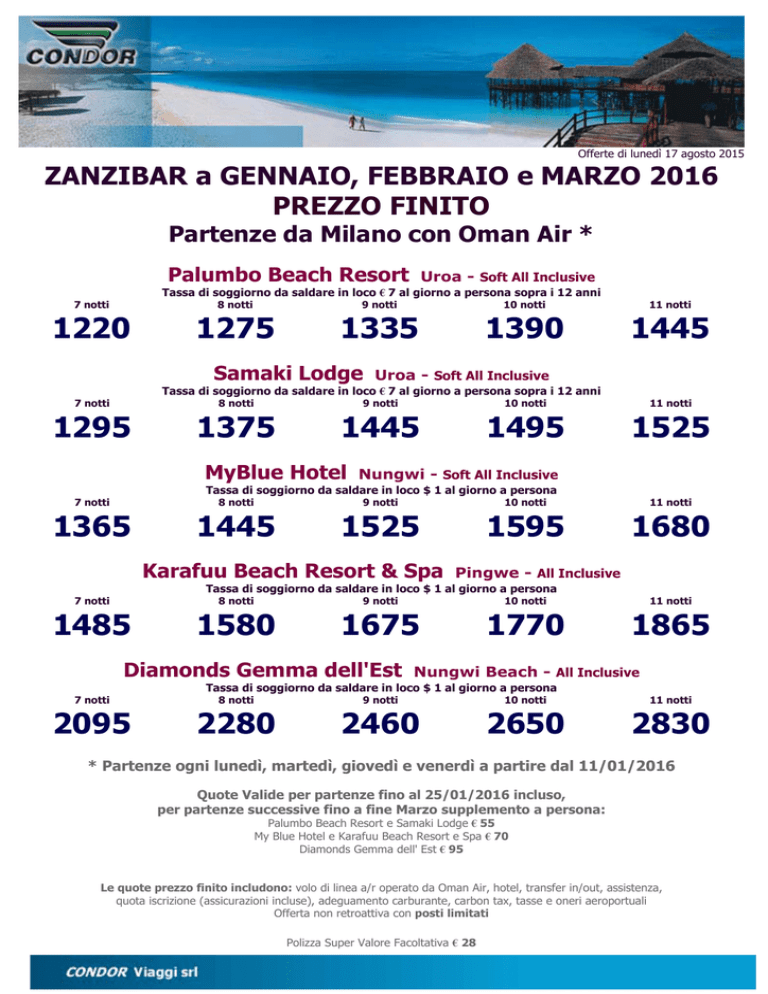 CONDOR

Offerte di lunedì 17 agosto 2015

ZANZIBAR a GENNAIO, FEBBRAIO e MARZO 2016
PREZZO FINITO

Partenze da Milano con Oman Air *

Palumbo Beach Resort Uroa - Soft All Inclusive
Tassa di soggiorno da saldare in loco € 7 al giorno a persona sopra i 12 anni

| 7 notti | 8 notti | 9 notti | 10 notti | 11 notti |
|---|---|---|---|---|
| 1220 | 1275 | 1335 | 1390 | 1445 |

Samaki Lodge Uroa - Soft All Inclusive
Tassa di soggiorno da saldare in loco € 7 al giorno a persona sopra i 12 anni

| 7 notti | 8 notti | 9 notti | 10 notti | 11 notti |
|---|---|---|---|---|
| 1295 | 1375 | 1445 | 1495 | 1525 |

MyBlue Hotel Nungwi - Soft All Inclusive
Tassa di soggiorno da saldare in loco $ 1 al giorno a persona

| 7 notti | 8 notti | 9 notti | 10 notti | 11 notti |
|---|---|---|---|---|
| 1365 | 1445 | 1525 | 1595 | 1680 |

Karafuu Beach Resort & Spa Pingwe - All Inclusive
Tassa di soggiorno da saldare in loco $ 1 al giorno a persona

| 7 notti | 8 notti | 9 notti | 10 notti | 11 notti |
|---|---|---|---|---|
| 1485 | 1580 | 1675 | 1770 | 1865 |

Diamonds Gemma dell'Est Nungwi Beach - All Inclusive
Tassa di soggiorno da saldare in loco $ 1 al giorno a persona

| 7 notti | 8 notti | 9 notti | 10 notti | 11 notti |
|---|---|---|---|---|
| 2095 | 2280 | 2460 | 2650 | 2830 |

* Partenze ogni lunedì, martedì, giovedì e venerdì a partire dal 11/01/2016

Quote Valide per partenze fino al 25/01/2016 incluso,
per partenze successive fino a fine Marzo supplemento a persona:
Palumbo Beach Resort e Samaki Lodge € 55
My Blue Hotel e Karafuu Beach Resort e Spa € 70
Diamonds Gemma dell' Est € 95

Le quote prezzo finito includono: volo di linea a/r operato da Oman Air, hotel, transfer in/out, assistenza, quota iscrizione (assicurazioni incluse), adeguamento carburante, carbon tax, tasse e oneri aeroportuali
Offerta non retroattiva con posti limitati

Polizza Super Valore Facoltativa € 28

CONDOR Viaggi srl